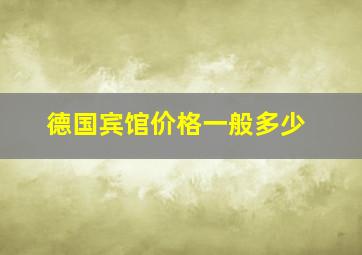 德国宾馆价格一般多少